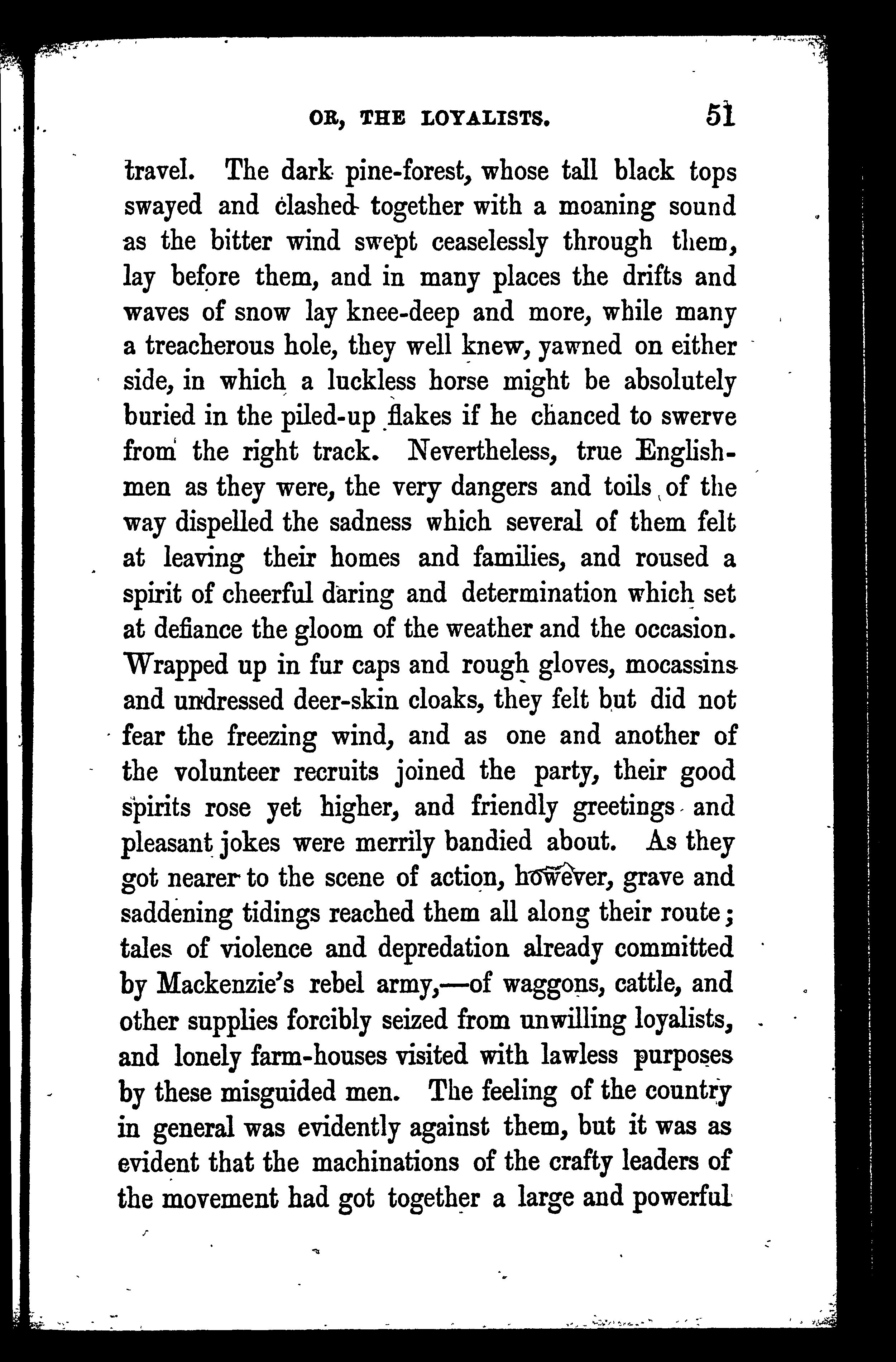 OR, THE LOYALISTS. 51

travel. The dark pine-forest, whose tall black tops swayed and clashed together with a moaning sound as the bitter wind swept ceaselessly through them, lay before them, and in many places the drifts and waves of snow lay knee-deep and more, while many a treacherous hole, they well knew, yawned on either side, in which a luckless horse might be absolutely buried in the piled-up flakes if he chanced to swerve from the right track. Nevertheless, true Englishmen as they were, the very dangers and toils of the way dispelled the sadness which several of them felt at leaving their homes and families, and roused a spirit of cheerful daring and determination which set at defiance the gloom of the weather and the occasion. Wrapped up in fur caps and rough gloves, mocassins and undressed deer-skin cloaks, they felt but did not fear the freezing wind, and as one and another of the volunteer recruits joined the party, their good spirits rose yet higher, and friendly greetings and pleasant jokes were merrily bandied about. As they got nearer to the scene of action, however, grave and saddening tidings reached them all along their route; tales of violence and depredation already committed by Mackenzie's rebel army,—of waggons, cattle, and other supplies forcibly seized from unwilling loyalists, and lonely farm-houses visited with lawless purposes by these misguided men. The feeling of the country in general was evidently against them, but it was as evident that the machinations of the crafty leaders of the movement had got together a large and powerful